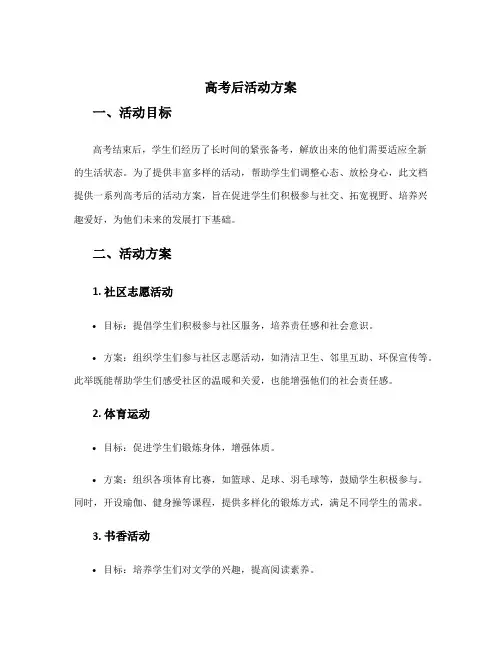 高考后活动方案

一、活动目标

高考结束后，学生们经历了长时间的紧张备考，解放出来的他们需要适应全新的生活状态。为了提供丰富多样的活动，帮助学生们调整心态、放松身心，此文档提供一系列高考后的活动方案，旨在促进学生们积极参与社交、拓宽视野、培养兴趣爱好，为他们未来的发展打下基础。

二、活动方案

1. 社区志愿活动

• 目标：提倡学生们积极参与社区服务，培养责任感和社会意识。

• 方案：组织学生们参与社区志愿活动，如清洁卫生、邻里互助、环保宣传等。此举既能帮助学生们感受社区的温暖和关爱，也能增强他们的社会责任感。

2. 体育运动

• 目标：促进学生们锻炼身体，增强体质。

• 方案：组织各项体育比赛，如篮球、足球、羽毛球等，鼓励学生积极参与。同时，开设瑜伽、健身操等课程，提供多样化的锻炼方式，满足不同学生的需求。

3. 书香活动

• 目标：培养学生们对文学的兴趣，提高阅读素养。